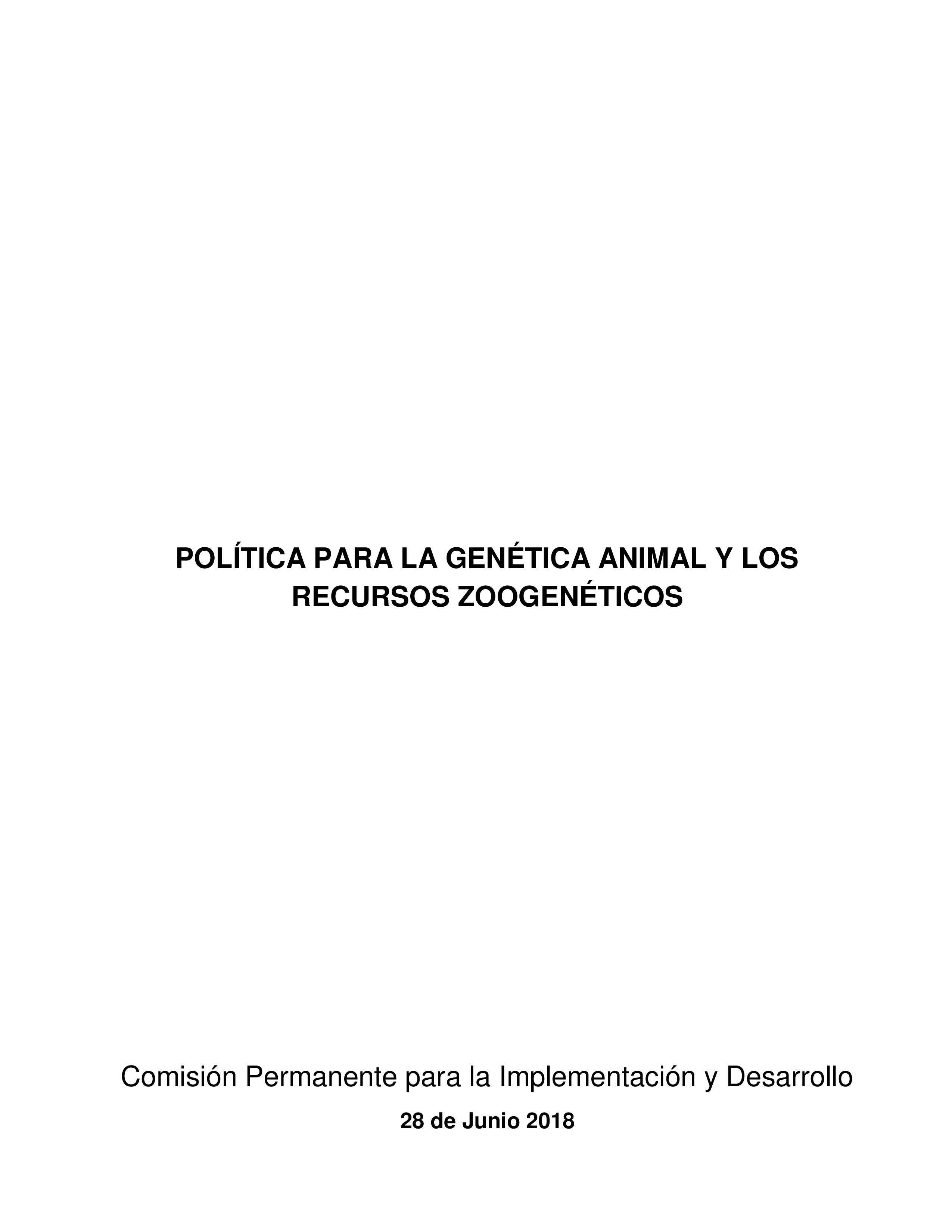 POLÍTICA PARA LA GENÉTICA ANIMAL Y LOS RECURSOS ZOOGENÉTICOS

Comisión Permanente para la Implementación y Desarrollo

28 de Junio 2018